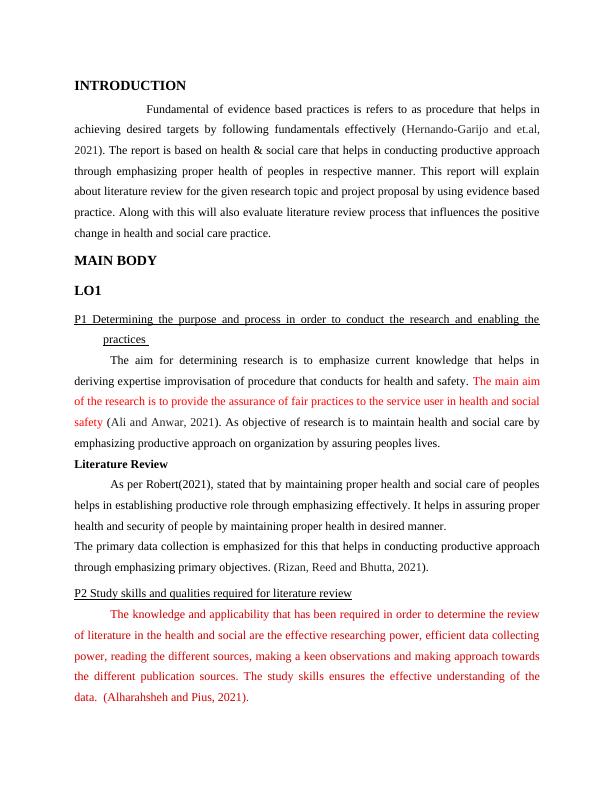 INTRODUCTION

Fundamental of evidence based practices is refers to as procedure that helps in achieving desired targets by following fundamentals effectively (Hernando-Garijo and et.al, 2021). The report is based on health & social care that helps in conducting productive approach through emphasizing proper health of peoples in respective manner. This report will explain about literature review for the given research topic and project proposal by using evidence based practice. Along with this will also evaluate literature review process that influences the positive change in health and social care practice.

MAIN BODY

LO1

P1 Determining the purpose and process in order to conduct the research and enabling the practices

The aim for determining research is to emphasize current knowledge that helps in deriving expertise improvisation of procedure that conducts for health and safety. The main aim of the research is to provide the assurance of fair practices to the service user in health and social safety (Ali and Anwar, 2021). As objective of research is to maintain health and social care by emphasizing productive approach on organization by assuring peoples lives.

Literature Review

As per Robert(2021), stated that by maintaining proper health and social care of peoples helps in establishing productive role through emphasizing effectively. It helps in assuring proper health and security of people by maintaining proper health in desired manner.
The primary data collection is emphasized for this that helps in conducting productive approach through emphasizing primary objectives. (Rizan, Reed and Bhutta, 2021).

P2 Study skills and qualities required for literature review

The knowledge and applicability that has been required in order to determine the review of literature in the health and social are the effective researching power, efficient data collecting power, reading the different sources, making a keen observations and making approach towards the different publication sources. The study skills ensures the effective understanding of the data. (Alharahsheh and Pius, 2021).